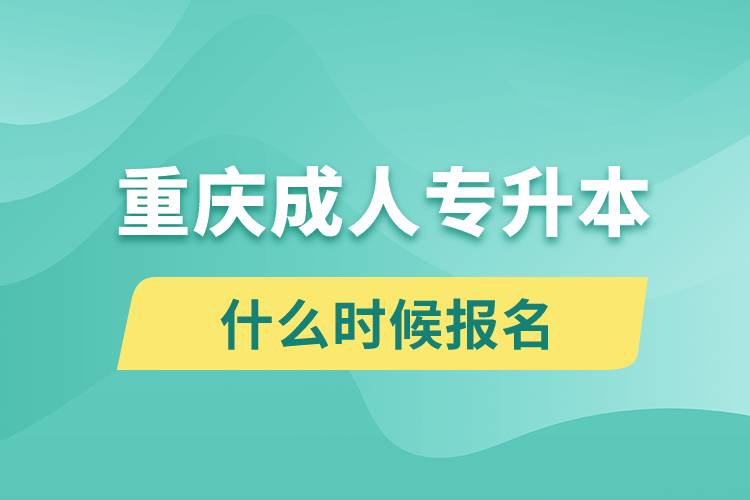 重庆成人专升本

什么时候报名